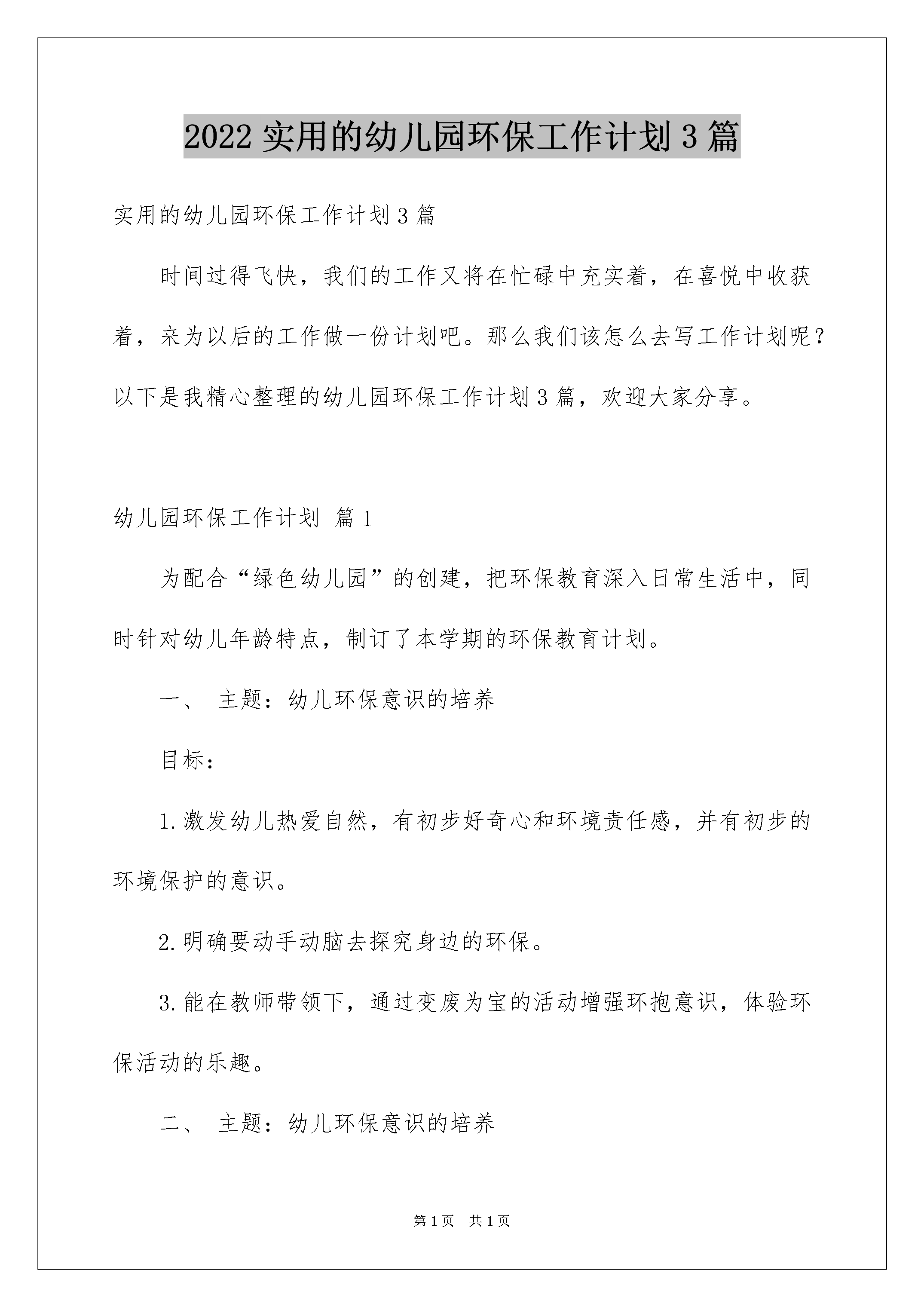 2022 实用的幼儿园环保工作计划 3 篇

实用的幼儿园环保工作计划 3 篇

时间过得飞快，我们的工作又将在忙碌中充实着，在喜悦中收获着，来为以后的工作做一份计划吧。那么我们该怎么去写工作计划呢？以下是我精心整理的幼儿园环保工作计划 3 篇，欢迎大家分享。

幼儿园环保工作计划 篇 1

为配合“绿色幼儿园”的创建，把环保教育深入日常生活中，同时针对幼儿年龄特点，制订了本学期的环保教育计划。

一、 主题：幼儿环保意识的培养

目标：

1.激发幼儿热爱自然，有初步好奇心和环境责任感，并有初步的环境保护的意识。

2.明确要动手动脑去探究身边的环保。

3.能在教师带领下，通过变废为宝的活动增强环抱意识，体验环保活动的乐趣。

二、 主题：幼儿环保意识的培养

第 1 页 共 1 页